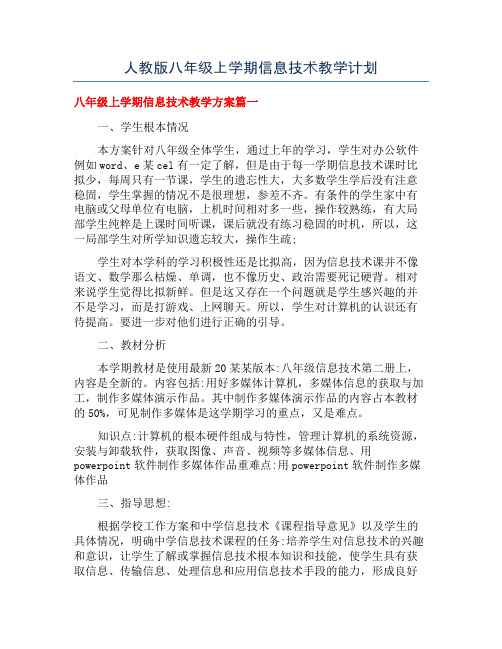 人教版八年级上学期信息技术教学计划

八年级上学期信息技术教学方案篇一

一、学生根本情况

本方案针对八年级全体学生，通过上年的学习，学生对办公软件例如 word、e 某 cel 有一定了解，但是由于每一学期信息技术课时比拟少，每周只有一节课，学生的遗忘性大，大多数学生学后没有注意稳固，学生掌握的情况不是很理想，参差不齐。有条件的学生家中有电脑或父母单位有电脑，上机时间相对多一些，操作较熟练，有大局部学生纯粹是上课时间听课，课后就没有练习稳固的时机，所以，这一局部学生对所学知识遗忘较大，操作生疏;

学生对本学科的学习积极性还是比拟高，因为信息技术课并不像语文、数学那么枯燥、单调，也不像历史、政治需要死记硬背。相对来说学生觉得比拟新鲜。但是这又存在一个问题就是学生感兴趣的并不是学习，而是打游戏、上网聊天。所以，学生对计算机的认识还有待提高。要进一步对他们进行正确的引导。

二、教材分析

本学期教材是使用最新 20 某某版本:八年级信息技术第二册上，内容是全新的。内容包括:用好多媒体计算机，多媒体信息的获取与加工，制作多媒体演示作品。其中制作多媒体演示作品的内容占本教材的 50%，可见制作多媒体是这学期学习的重点，又是难点。

知识点:计算机的根本硬件组成与特性，管理计算机的系统资源，安装与卸载软件，获取图像、声音、视频等多媒体信息、用 powerpoint 软件制作多媒体作品重难点:用 powerpoint 软件制作多媒体作品

三、指导思想:

根据学校工作方案和中学信息技术《课程指导意见》以及学生的具体情况，明确中学信息技术课程的任务:培养学生对信息技术的兴趣和意识，让学生了解或掌握信息技术根本知识和技能，使学生具有获取信息、传输信息、处理信息和应用信息技术手段的能力，形成良好